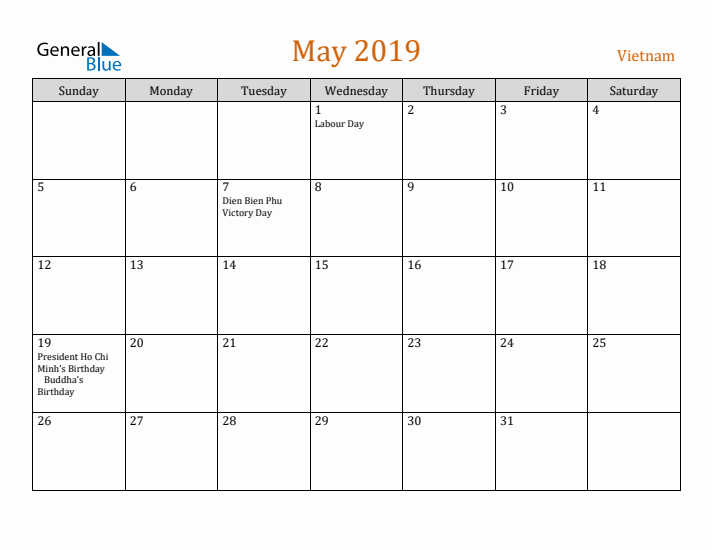 General
Blue

May 2019

Vietnam

| Sunday | Monday | Tuesday | Wednesday | Thursday | Friday | Saturday |
|---|---|---|---|---|---|---|
| | | | 1 Labour Day | 2 | 3 | 4 |
| 5 | 6 | 7 Dien Bien Phu Victory Day | 8 | 9 | 10 | 11 |
| 12 | 13 | 14 | 15 | 16 | 17 | 18 |
| 19 President Ho Chi Minh's Birthday Buddha's Birthday | 20 | 21 | 22 | 23 | 24 | 25 |
| 26 | 27 | 28 | 29 | 30 | 31 | |